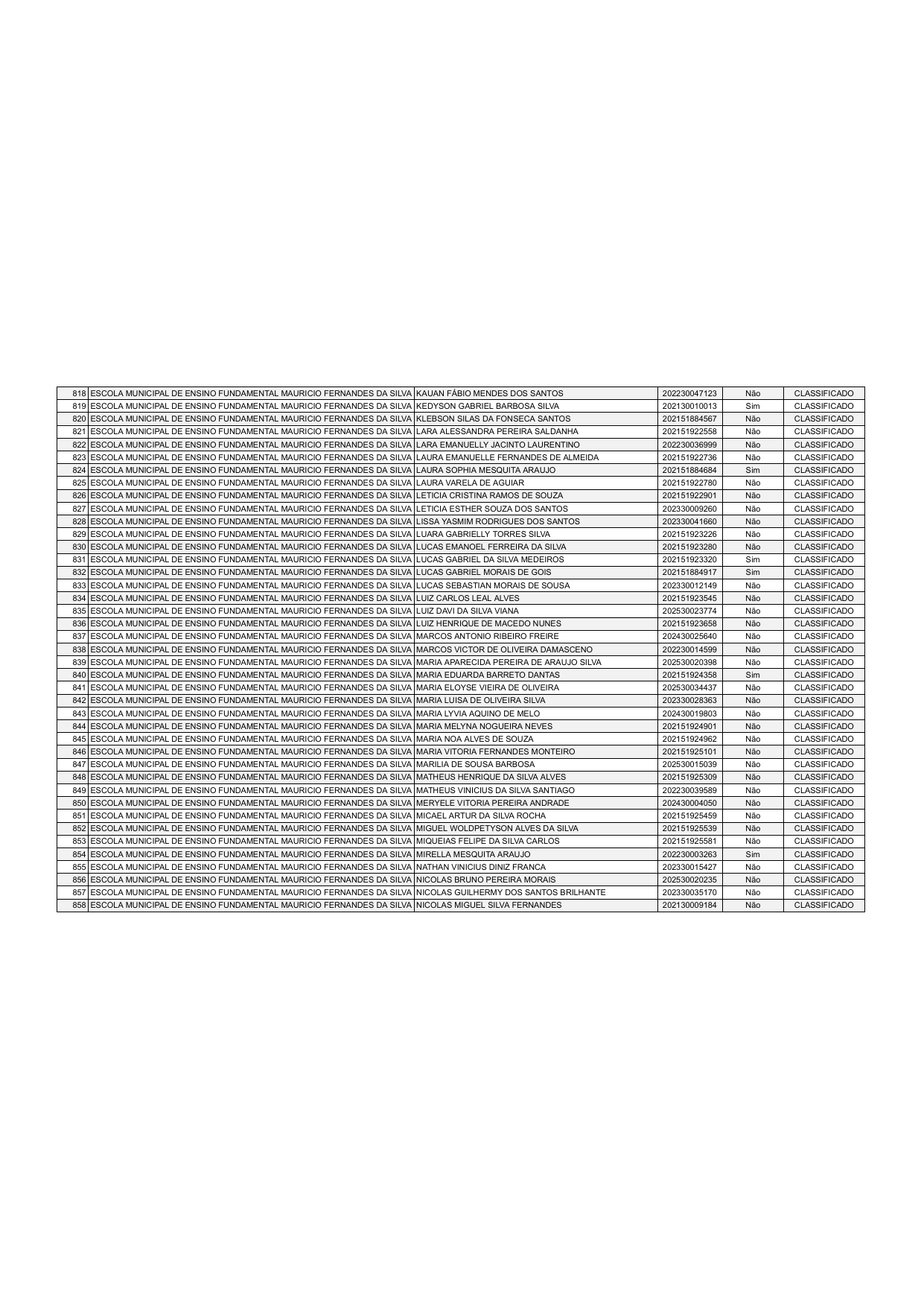 | 818 | ESCOLA MUNICIPAL DE ENSINO FUNDAMENTAL MAURICIO FERNANDES DA SILVA | KAUAN FÁBIO MENDES DOS SANTOS | 202230047123 | Não | CLASSIFICADO |
|---|---|---|---|---|---|
| 819 | ESCOLA MUNICIPAL DE ENSINO FUNDAMENTAL MAURICIO FERNANDES DA SILVA | KEDYSON GABRIEL BARBOSA SILVA | 202130010013 | Sim | CLASSIFICADO |
| 820 | ESCOLA MUNICIPAL DE ENSINO FUNDAMENTAL MAURICIO FERNANDES DA SILVA | KLEBSON SILAS DA FONSECA SANTOS | 202151884567 | Não | CLASSIFICADO |
| 821 | ESCOLA MUNICIPAL DE ENSINO FUNDAMENTAL MAURICIO FERNANDES DA SILVA | LARA ALESSANDRA PEREIRA SALDANHA | 202151922558 | Não | CLASSIFICADO |
| 822 | ESCOLA MUNICIPAL DE ENSINO FUNDAMENTAL MAURICIO FERNANDES DA SILVA | LARA EMANUELLY JACINTO LAURENTINO | 202230036999 | Não | CLASSIFICADO |
| 823 | ESCOLA MUNICIPAL DE ENSINO FUNDAMENTAL MAURICIO FERNANDES DA SILVA | LAURA EMANUELLE FERNANDES DE ALMEIDA | 202151922736 | Não | CLASSIFICADO |
| 824 | ESCOLA MUNICIPAL DE ENSINO FUNDAMENTAL MAURICIO FERNANDES DA SILVA | LAURA SOPHIA MESQUITA ARAUJO | 202151884684 | Sim | CLASSIFICADO |
| 825 | ESCOLA MUNICIPAL DE ENSINO FUNDAMENTAL MAURICIO FERNANDES DA SILVA | LAURA VARELA DE AGUIAR | 202151922780 | Não | CLASSIFICADO |
| 826 | ESCOLA MUNICIPAL DE ENSINO FUNDAMENTAL MAURICIO FERNANDES DA SILVA | LETICIA CRISTINA RAMOS DE SOUZA | 202151922901 | Não | CLASSIFICADO |
| 827 | ESCOLA MUNICIPAL DE ENSINO FUNDAMENTAL MAURICIO FERNANDES DA SILVA | LETICIA ESTHER SOUZA DOS SANTOS | 202330009260 | Não | CLASSIFICADO |
| 828 | ESCOLA MUNICIPAL DE ENSINO FUNDAMENTAL MAURICIO FERNANDES DA SILVA | LISSA YASMIM RODRIGUES DOS SANTOS | 202330041660 | Não | CLASSIFICADO |
| 829 | ESCOLA MUNICIPAL DE ENSINO FUNDAMENTAL MAURICIO FERNANDES DA SILVA | LUARA GABRIELLY TORRES SILVA | 202151923226 | Não | CLASSIFICADO |
| 830 | ESCOLA MUNICIPAL DE ENSINO FUNDAMENTAL MAURICIO FERNANDES DA SILVA | LUCAS EMANOEL FERREIRA DA SILVA | 202151923280 | Não | CLASSIFICADO |
| 831 | ESCOLA MUNICIPAL DE ENSINO FUNDAMENTAL MAURICIO FERNANDES DA SILVA | LUCAS GABRIEL DA SILVA MEDEIROS | 202151923320 | Sim | CLASSIFICADO |
| 832 | ESCOLA MUNICIPAL DE ENSINO FUNDAMENTAL MAURICIO FERNANDES DA SILVA | LUCAS GABRIEL MORAIS DE GOIS | 202151884917 | Sim | CLASSIFICADO |
| 833 | ESCOLA MUNICIPAL DE ENSINO FUNDAMENTAL MAURICIO FERNANDES DA SILVA | LUCAS SEBASTIAN MORAIS DE SOUSA | 202330012149 | Não | CLASSIFICADO |
| 834 | ESCOLA MUNICIPAL DE ENSINO FUNDAMENTAL MAURICIO FERNANDES DA SILVA | LUIZ CARLOS LEAL ALVES | 202151923545 | Não | CLASSIFICADO |
| 835 | ESCOLA MUNICIPAL DE ENSINO FUNDAMENTAL MAURICIO FERNANDES DA SILVA | LUIZ DAVI DA SILVA VIANA | 202530023774 | Não | CLASSIFICADO |
| 836 | ESCOLA MUNICIPAL DE ENSINO FUNDAMENTAL MAURICIO FERNANDES DA SILVA | LUIZ HENRIQUE DE MACEDO NUNES | 202151923658 | Não | CLASSIFICADO |
| 837 | ESCOLA MUNICIPAL DE ENSINO FUNDAMENTAL MAURICIO FERNANDES DA SILVA | MARCOS ANTONIO RIBEIRO FREIRE | 202430025640 | Não | CLASSIFICADO |
| 838 | ESCOLA MUNICIPAL DE ENSINO FUNDAMENTAL MAURICIO FERNANDES DA SILVA | MARCOS VICTOR DE OLIVEIRA DAMASCENO | 202230014599 | Não | CLASSIFICADO |
| 839 | ESCOLA MUNICIPAL DE ENSINO FUNDAMENTAL MAURICIO FERNANDES DA SILVA | MARIA APARECIDA PEREIRA DE ARAUJO SILVA | 202530020398 | Não | CLASSIFICADO |
| 840 | ESCOLA MUNICIPAL DE ENSINO FUNDAMENTAL MAURICIO FERNANDES DA SILVA | MARIA EDUARDA BARRETO DANTAS | 202151924358 | Sim | CLASSIFICADO |
| 841 | ESCOLA MUNICIPAL DE ENSINO FUNDAMENTAL MAURICIO FERNANDES DA SILVA | MARIA ELOYSE VIEIRA DE OLIVEIRA | 202530034437 | Não | CLASSIFICADO |
| 842 | ESCOLA MUNICIPAL DE ENSINO FUNDAMENTAL MAURICIO FERNANDES DA SILVA | MARIA LUISA DE OLIVEIRA SILVA | 202330028363 | Não | CLASSIFICADO |
| 843 | ESCOLA MUNICIPAL DE ENSINO FUNDAMENTAL MAURICIO FERNANDES DA SILVA | MARIA LYVIA AQUINO DE MELO | 202430019803 | Não | CLASSIFICADO |
| 844 | ESCOLA MUNICIPAL DE ENSINO FUNDAMENTAL MAURICIO FERNANDES DA SILVA | MARIA MELYNA NOGUEIRA NEVES | 202151924901 | Não | CLASSIFICADO |
| 845 | ESCOLA MUNICIPAL DE ENSINO FUNDAMENTAL MAURICIO FERNANDES DA SILVA | MARIA NOA ALVES DE SOUZA | 202151924962 | Não | CLASSIFICADO |
| 846 | ESCOLA MUNICIPAL DE ENSINO FUNDAMENTAL MAURICIO FERNANDES DA SILVA | MARIA VITORIA FERNANDES MONTEIRO | 202151925101 | Não | CLASSIFICADO |
| 847 | ESCOLA MUNICIPAL DE ENSINO FUNDAMENTAL MAURICIO FERNANDES DA SILVA | MARILIA DE SOUSA BARBOSA | 202530015039 | Não | CLASSIFICADO |
| 848 | ESCOLA MUNICIPAL DE ENSINO FUNDAMENTAL MAURICIO FERNANDES DA SILVA | MATHEUS HENRIQUE DA SILVA ALVES | 202151925309 | Não | CLASSIFICADO |
| 849 | ESCOLA MUNICIPAL DE ENSINO FUNDAMENTAL MAURICIO FERNANDES DA SILVA | MATHEUS VINICIUS DA SILVA SANTIAGO | 202230039589 | Não | CLASSIFICADO |
| 850 | ESCOLA MUNICIPAL DE ENSINO FUNDAMENTAL MAURICIO FERNANDES DA SILVA | MERYELE VITORIA PEREIRA ANDRADE | 202430004050 | Não | CLASSIFICADO |
| 851 | ESCOLA MUNICIPAL DE ENSINO FUNDAMENTAL MAURICIO FERNANDES DA SILVA | MICAEL ARTUR DA SILVA ROCHA | 202151925459 | Não | CLASSIFICADO |
| 852 | ESCOLA MUNICIPAL DE ENSINO FUNDAMENTAL MAURICIO FERNANDES DA SILVA | MIGUEL WOLDPETYSON ALVES DA SILVA | 202151925539 | Não | CLASSIFICADO |
| 853 | ESCOLA MUNICIPAL DE ENSINO FUNDAMENTAL MAURICIO FERNANDES DA SILVA | MIQUEIAS FELIPE DA SILVA CARLOS | 202151925581 | Não | CLASSIFICADO |
| 854 | ESCOLA MUNICIPAL DE ENSINO FUNDAMENTAL MAURICIO FERNANDES DA SILVA | MIRELLA MESQUITA ARAUJO | 202230003263 | Sim | CLASSIFICADO |
| 855 | ESCOLA MUNICIPAL DE ENSINO FUNDAMENTAL MAURICIO FERNANDES DA SILVA | NATHAN VINICIUS DINIZ FRANCA | 202330015427 | Não | CLASSIFICADO |
| 856 | ESCOLA MUNICIPAL DE ENSINO FUNDAMENTAL MAURICIO FERNANDES DA SILVA | NICOLAS BRUNO PEREIRA MORAIS | 202530020235 | Não | CLASSIFICADO |
| 857 | ESCOLA MUNICIPAL DE ENSINO FUNDAMENTAL MAURICIO FERNANDES DA SILVA | NICOLAS GUILHERMY DOS SANTOS BRILHANTE | 202330035170 | Não | CLASSIFICADO |
| 858 | ESCOLA MUNICIPAL DE ENSINO FUNDAMENTAL MAURICIO FERNANDES DA SILVA | NICOLAS MIGUEL SILVA FERNANDES | 202130009184 | Não | CLASSIFICADO |